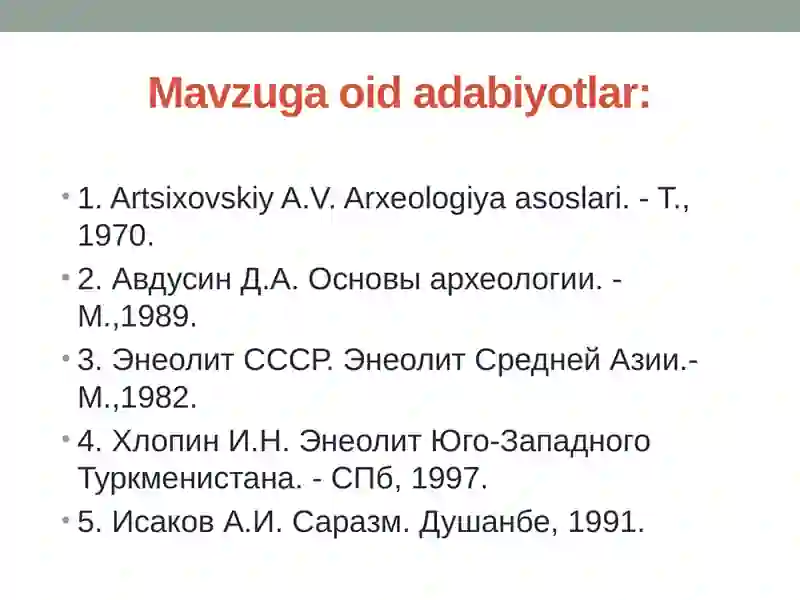 Mavzuga oid adabiyotlar:

• 1. Artsixovskiy A.V. Arxeologiya asoslari. - T., 1970.

• 2. Авдусин Д.А. Основы археологии. - М.,1989.

• 3. Энеолит СССР. Энеолит Средней Азии.- М.,1982.

• 4. Хлопин И.Н. Энеолит Юго-Западного Туркменистана. - СПб, 1997.

• 5. Исаков А.И. Саразм. Душанбе, 1991.